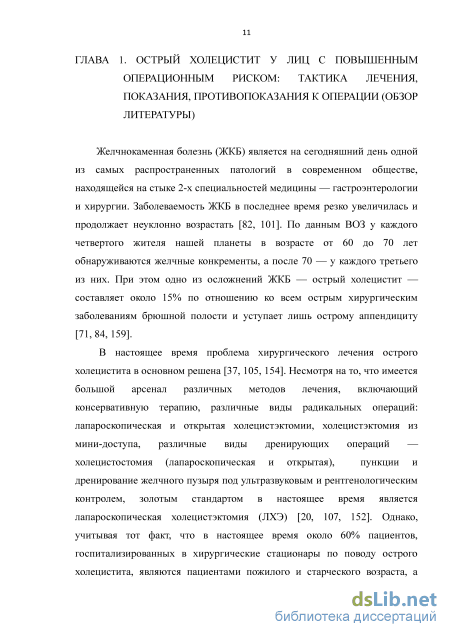 11

ГЛАВА 1. ОСТРЫЙ ХОЛЕЦИСТИТ У ЛИЦ С ПОВЫШЕННЫМ ОПЕРАЦИОННЫМ РИСКОМ: ТАКТИКА ЛЕЧЕНИЯ, ПОКАЗАНИЯ, ПРОТИВОПОКАЗАНИЯ К ОПЕРАЦИИ (ОБЗОР ЛИТЕРАТУРЫ)

Желчнокаменная болезнь (ЖКБ) является на сегодняшний день одной из самых распространенных патологий в современном обществе, находящейся на стыке 2-х специальностей медицины — гастроэнтерологии и хирургии. Заболеваемость ЖКБ в последнее время резко увеличилась и продолжает неуклонно возрастать [82, 101]. По данным ВОЗ у каждого четвертого жителя нашей планеты в возрасте от 60 до 70 лет обнаруживаются желчные конкременты, а после 70 — у каждого третьего из них. При этом одно из осложнений ЖКБ — острый холецистит — составляет около 15% по отношению ко всем острым хирургическим заболеваниям брюшной полости и уступает лишь острому аппендициту [71, 84, 159].

В настоящее время проблема хирургического лечения острого холецистита в основном решена [37, 105, 154]. Несмотря на то, что имеется большой арсенал различных методов лечения, включающий консервативную терапию, различные виды радикальных операций: лапароскопическая и открытая холецистэктомии, холецистэктомия из мини-доступа, различные виды дренирующих операций — холецистостомия (лапароскопическая и открытая), пункции и дренирование желчного пузыря под ультразвуковым и рентгенологическим контролем, золотым стандартом в настоящее время является лапароскопическая холецистэктомия (ЛХЭ) [20, 107, 152]. Однако, учитывая тот факт, что в настоящее время около 60% пациентов, госпитализированных в хирургические стационары по поводу острого холецистита, являются пациентами пожилого и старческого возраста, а

dsLib.net
библиотека диссертаций